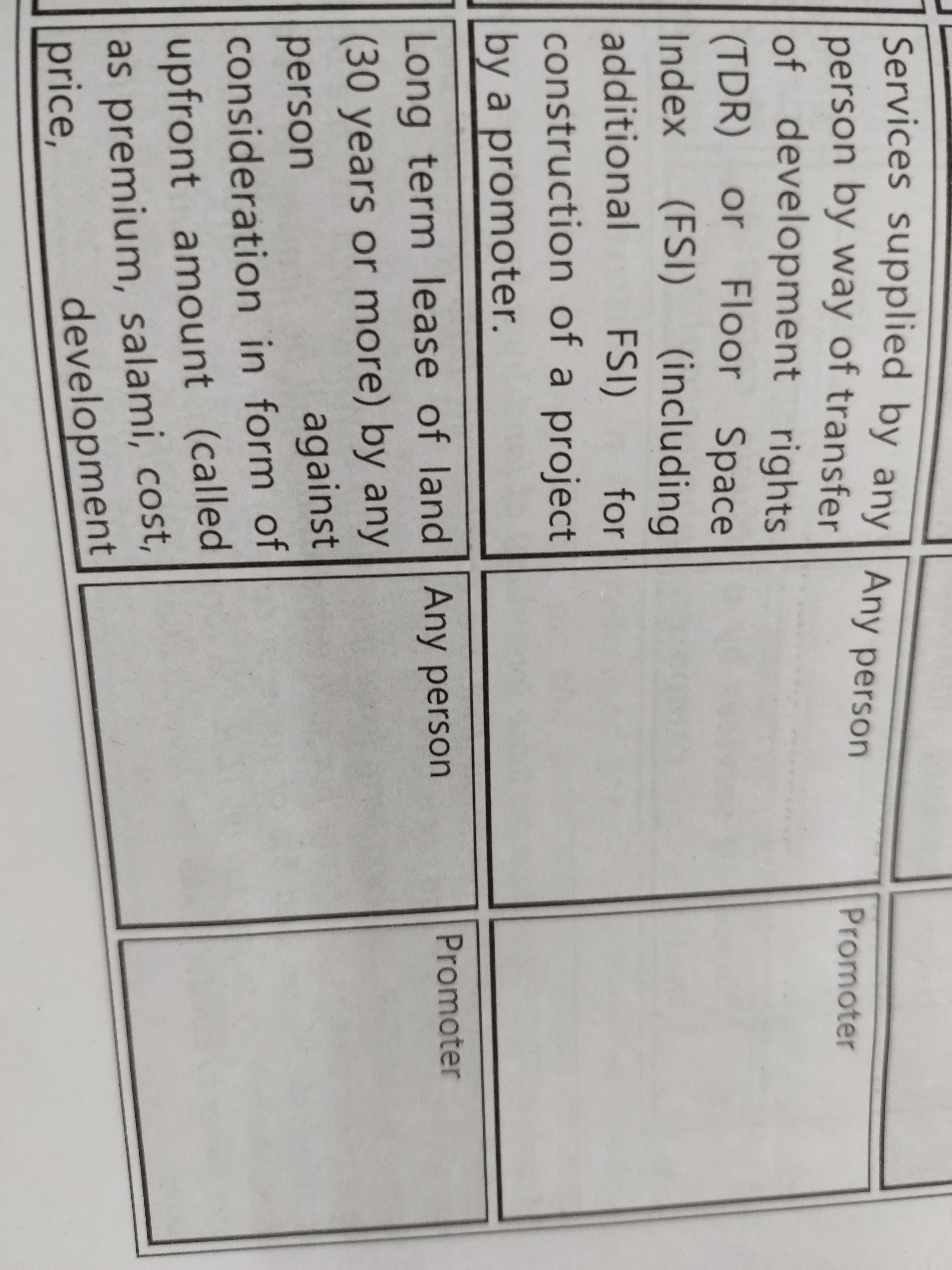 | Services supplied by any person by way of transfer of development rights (TDR) or Floor Space Index (FSI) (including additional FSI) for construction of a project by a promoter. | Any person | Promoter |
|---|---|---|
| Long term lease of land (30 years or more) by any person against consideration in form of upfront amount (called as premium, salami, cost, price, development | Any person | Promoter |